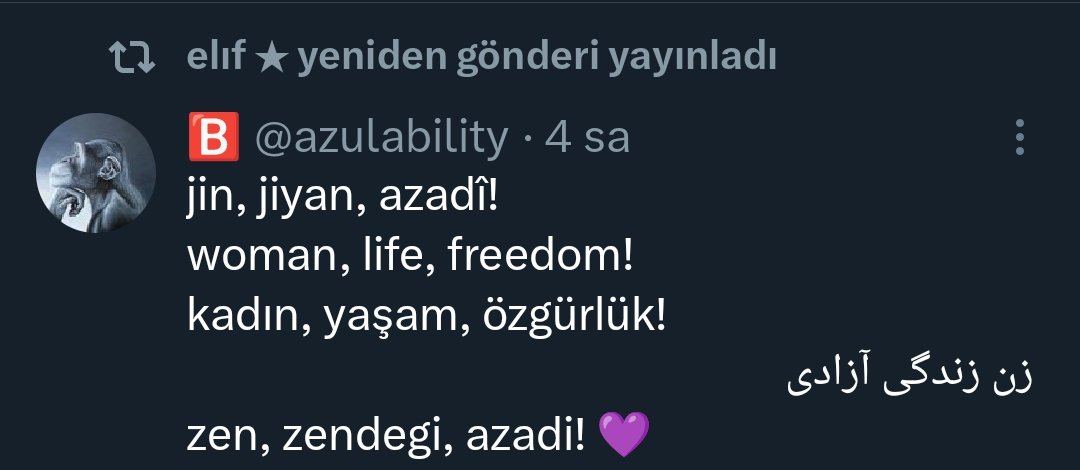 elıf ★ yeniden gönderi yayınladı

🅱️ @azulability · 4 sa

jin, jiyan, azadî!
woman, life, freedom!
kadın, yaşam, özgürlük!

زن زندگی آزادی

zen, zendegi, azadi! 💜